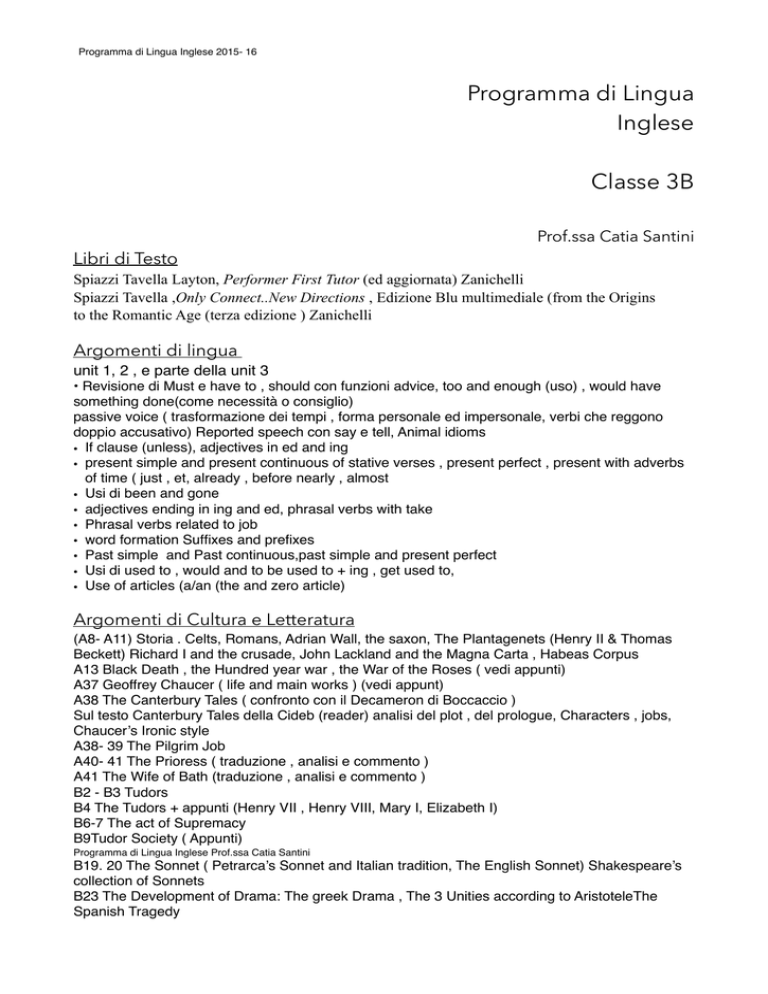 Programma di Lingua Inglese 2015- 16

Programma di Lingua Inglese

Classe 3B

Prof.ssa Catia Santini

Libri di Testo

Spiazzi Tavella Layton, Performer First Tutor (ed aggiornata) Zanichelli
Spiazzi Tavella ,Only Connect..New Directions , Edizione Blu multimediale (from the Origins to the Romantic Age (terza edizione ) Zanichelli

Argomenti di lingua

unit 1, 2 , e parte della unit 3
• Revisione di Must e have to , should con funzioni advice, too and enough (uso) , would have something done(come necessità o consiglio)
passive voice ( trasformazione dei tempi , forma personale ed impersonale, verbi che reggono doppio accusativo) Reported speech con say e tell, Animal idioms
• If clause (unless), adjectives in ed and ing
• present simple and present continuous of stative verses , present perfect , present with adverbs of time ( just , et, already , before nearly , almost
• Usi di been and gone
• adjectives ending in ing and ed, phrasal verbs with take
• Phrasal verbs related to job
• word formation Suffixes and prefixes
• Past simple and Past continuous,past simple and present perfect
• Usi di used to , would and to be used to + ing , get used to,
• Use of articles (a/an (the and zero article)

Argomenti di Cultura e Letteratura

(A8- A11) Storia . Celts, Romans, Adrian Wall, the saxon, The Plantagenets (Henry II & Thomas Beckett) Richard I and the crusade, John Lackland and the Magna Carta , Habeas Corpus
A13 Black Death , the Hundred year war , the War of the Roses ( vedi appunti)
A37 Geoffrey Chaucer ( life and main works ) (vedi appunt)
A38 The Canterbury Tales ( confronto con il Decameron di Boccaccio )
Sul testo Canterbury Tales della Cideb (reader) analisi del plot , del prologue, Characters , jobs, Chaucer's Ironic style
A38- 39 The Pilgrim Job
A40- 41 The Prioress ( traduzione , analisi e commento )
A41 The Wife of Bath (traduzione , analisi e commento )
B2 - B3 Tudors
B4 The Tudors + appunti (Henry VII , Henry VIII, Mary I, Elizabeth I)
B6-7 The act of Supremacy
B9Tudor Society ( Appunti)
Programma di Lingua Inglese Prof.ssa Catia Santini
B19. 20 The Sonnet ( Petrarca's Sonnet and Italian tradition, The English Sonnet) Shakespeare's collection of Sonnets
B23 The Development of Drama: The greek Drama , The 3 Unities according to AristoteleThe Spanish Tragedy